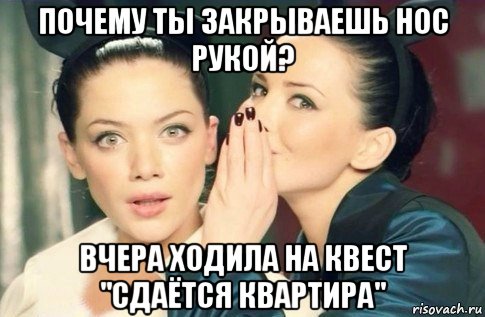 ПОЧЕМУ ТЫ ЗАКРЫВАЕШЬ НОС РУКОЙ?

ВЧЕРА ХОДИЛА НА КВЕСТ "СДАЁТСЯ КВАРТИРА"

risovach.ru